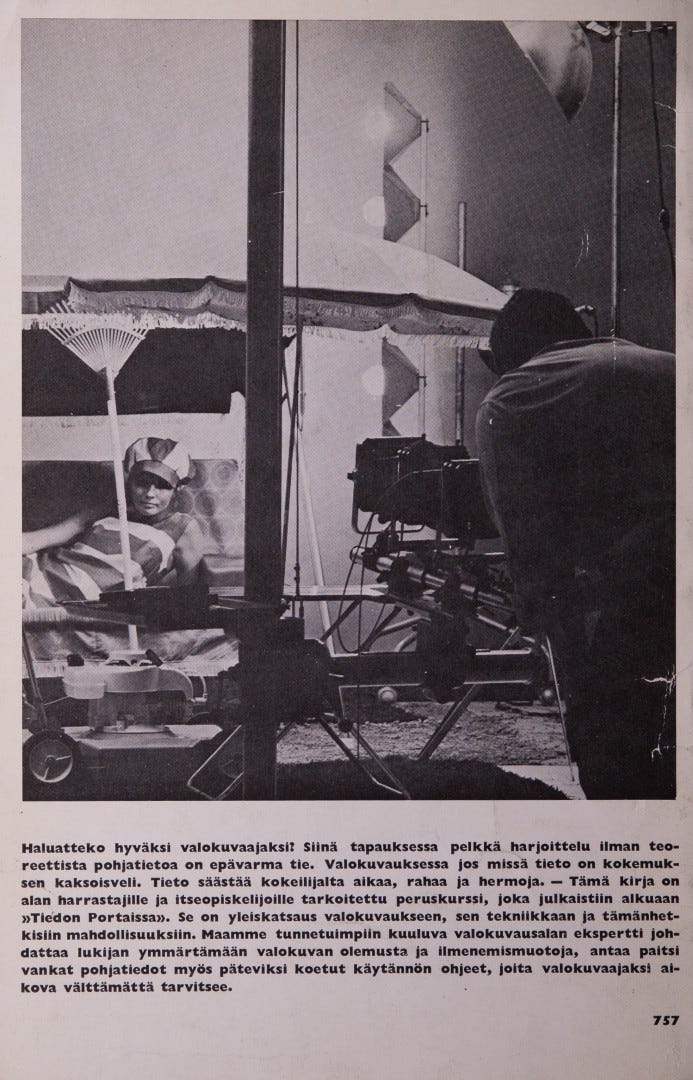 Haluatteko hyväksi valokuvaajaksi? Siinä tapauksessa pelkkä harjoittelu ilman teoreettista pohjatietoa on epävarma tie. Valokuvauksessa jos missä tieto on kokemuksen kaksoisveli. Tieto säästää kokeilijalta aikaa, rahaa ja hermoja. — Tämä kirja on alan harrastajille ja itseopiskelijoille tarkoitettu peruskurssi, joka julkaistiin alkuaan »Tiedon Portaissa». Se on yleiskatsaus valokuvaukseen, sen tekniikkaan ja tämänhetkisiin mahdollisuuksiin. Maamme tunnetuimpiin kuuluva valokuvausalan ekspertti johdattaa lukijan ymmärtämään valokuvan olemusta ja ilmenemismuotoja, antaa paitsi vankat pohjatiedot myös päteviksi koetut käytännön ohjeet, joita valokuvaajaksi aikova välttämättä tarvitsee.

757